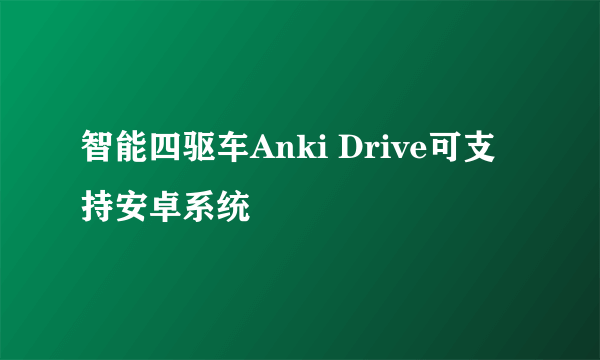 智能四驱车Anki Drive可支持安卓系统